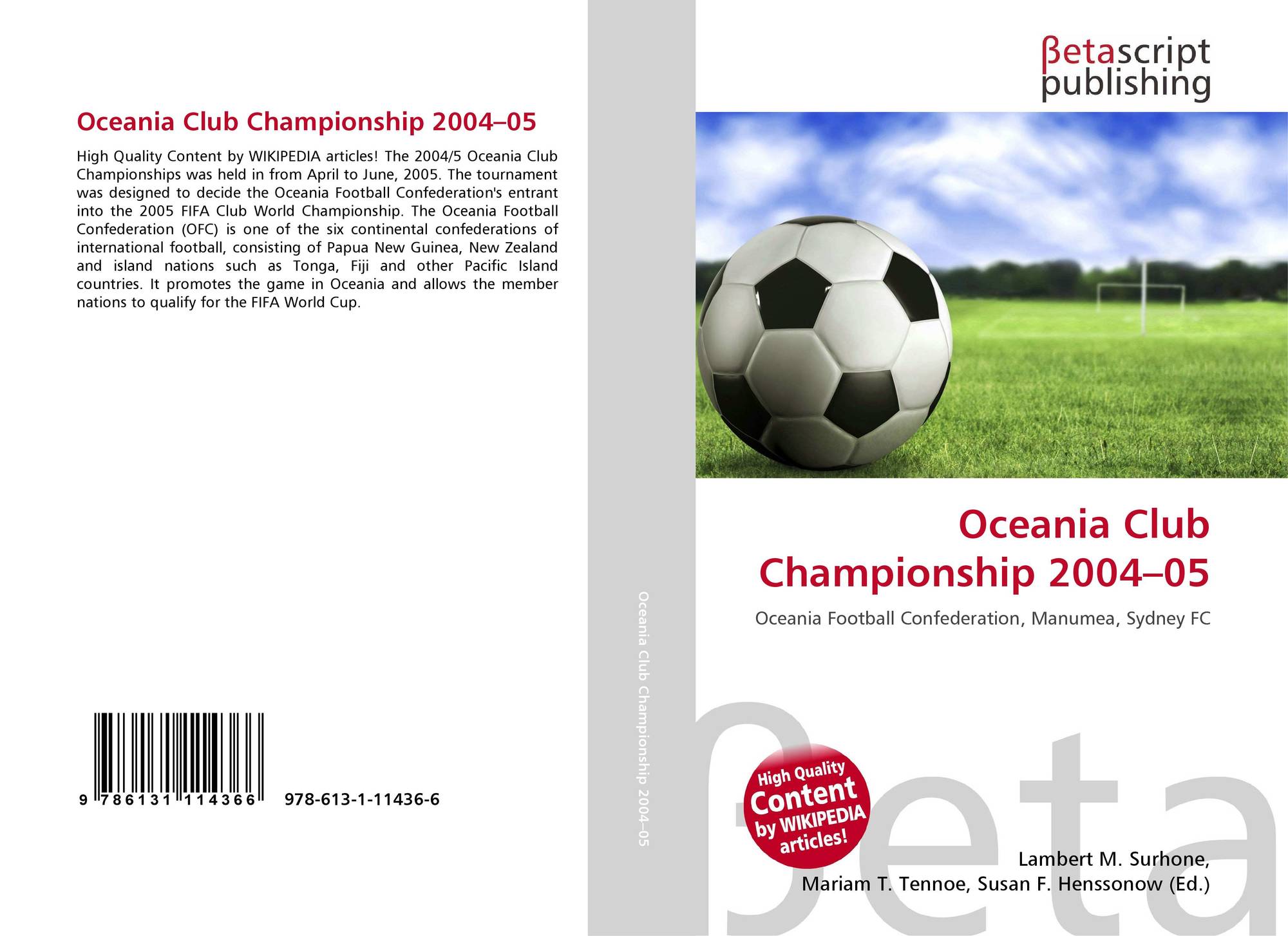 Oceania Club Championship 2004–05

High Quality Content by WIKIPEDIA articles! The 2004/5 Oceania Club Championships was held in from April to June, 2005. The tournament was designed to decide the Oceania Football Confederation's entrant into the 2005 FIFA Club World Championship. The Oceania Football Confederation (OFC) is one of the six continental confederations of international football, consisting of Papua New Guinea, New Zealand and island nations such as Tonga, Fiji and other Pacific Island countries. It promotes the game in Oceania and allows the member nations to qualify for the FIFA World Cup.

9 786131 114366 978-613-1-11436-6

Oceania Club Championship 2004–05

βetascript publishing

Oceania Club Championship 2004–05

Oceania Football Confederation, Manumea, Sydney FC

High Quality Content by WIKIPEDIA articles!

Lambert M. Surhone,
Mariam T. Tennoe, Susan F. Henssonow (Ed.)

βeta